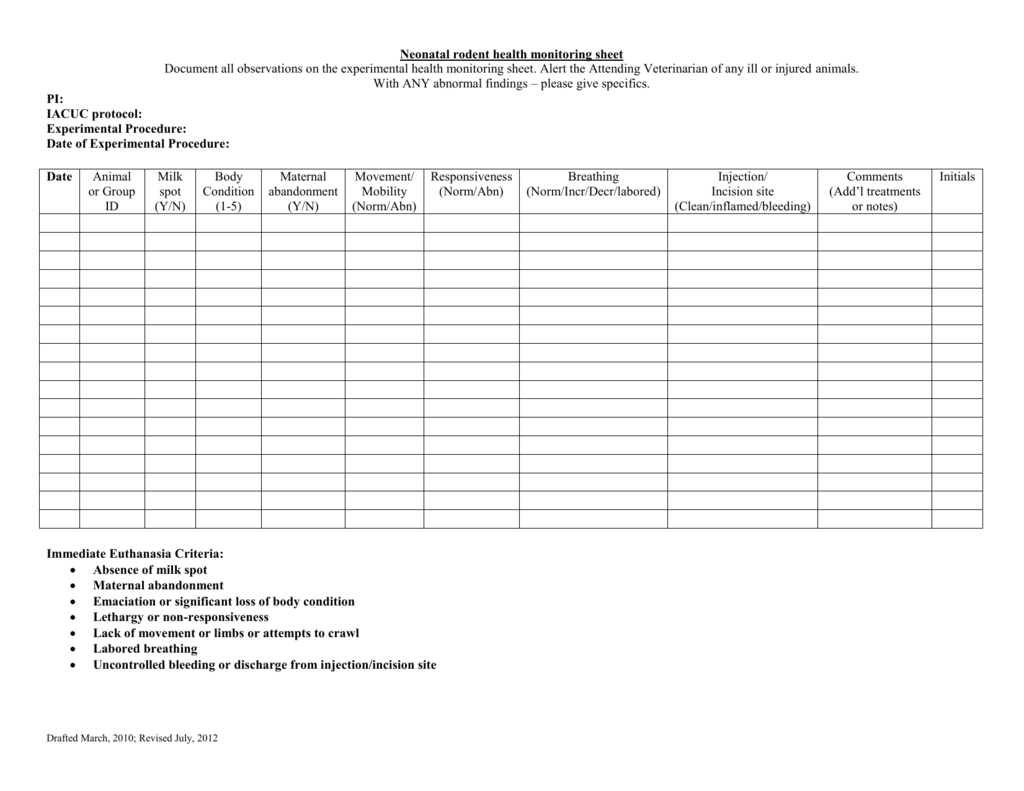 Neonatal rodent health monitoring sheet

Document all observations on the experimental health monitoring sheet. Alert the Attending Veterinarian of any ill or injured animals.

With ANY abnormal findings – please give specifics.

PI:
IACUC protocol:
Experimental Procedure:
Date of Experimental Procedure:

| Date | Animal or Group ID | Milk spot (Y/N) | Body Condition (1-5) | Maternal abandonment (Y/N) | Movement/ Mobility (Norm/Abn) | Responsiveness (Norm/Abn) | Breathing (Norm/Incr/Decr/labored) | Injection/ Incision site (Clean/inflamed/bleeding) | Comments (Add'l treatments or notes) | Initials |
|---|---|---|---|---|---|---|---|---|---|---|
| | | | | | | | | | | |
| | | | | | | | | | | |
| | | | | | | | | | | |
| | | | | | | | | | | |
| | | | | | | | | | | |
| | | | | | | | | | | |
| | | | | | | | | | | |
| | | | | | | | | | | |
| | | | | | | | | | | |
| | | | | | | | | | | |
| | | | | | | | | | | |
| | | | | | | | | | | |
| | | | | | | | | | | |
| | | | | | | | | | | |
| | | | | | | | | | | |
| | | | | | | | | | | |
| | | | | | | | | | | |

Immediate Euthanasia Criteria:
• Absence of milk spot
• Maternal abandonment
• Emaciation or significant loss of body condition
• Lethargy or non-responsiveness
• Lack of movement or limbs or attempts to crawl
• Labored breathing
• Uncontrolled bleeding or discharge from injection/incision site

Drafted March, 2010; Revised July, 2012